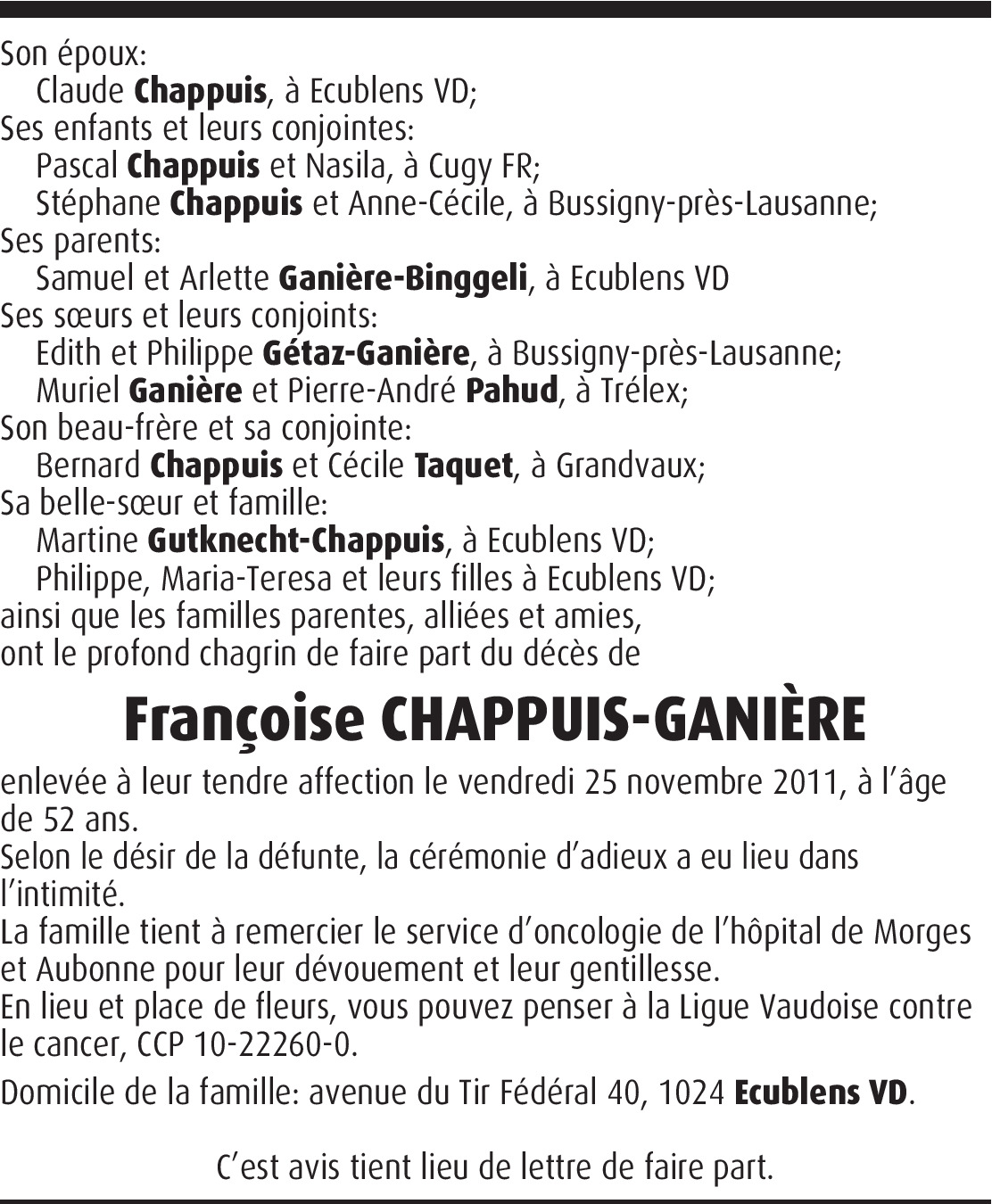 Son époux:
Claude Chappuis, à Ecublens VD;
Ses enfants et leurs conjointes:
Pascal Chappuis et Nasila, à Cugy FR;
Stéphane Chappuis et Anne-Cécile, à Bussigny-près-Lausanne;
Ses parents:
Samuel et Arlette Ganière-Binggeli, à Ecublens VD
Ses sœurs et leurs conjoints:
Edith et Philippe Gétaz-Ganière, à Bussigny-près-Lausanne;
Muriel Ganière et Pierre-André Pahud, à Trélex;
Son beau-frère et sa conjointe:
Bernard Chappuis et Cécile Taquet, à Grandvaux;
Sa belle-sœur et famille:
Martine Gutknecht-Chappuis, à Ecublens VD;
Philippe, Maria-Teresa et leurs filles à Ecublens VD;
ainsi que les familles parentes, alliées et amies,
ont le profond chagrin de faire part du décès de

Françoise CHAPPUIS-GANIÈRE

enlevée à leur tendre affection le vendredi 25 novembre 2011, à l'âge de 52 ans.
Selon le désir de la défunte, la cérémonie d'adieux a eu lieu dans l'intimité.
La famille tient à remercier le service d'oncologie de l'hôpital de Morges et Aubonne pour leur dévouement et leur gentillesse.
En lieu et place de fleurs, vous pouvez penser à la Ligue Vaudoise contre le cancer, CCP 10-22260-0.

Domicile de la famille: avenue du Tir Fédéral 40, 1024 Ecublens VD.

C'est avis tient lieu de lettre de faire part.